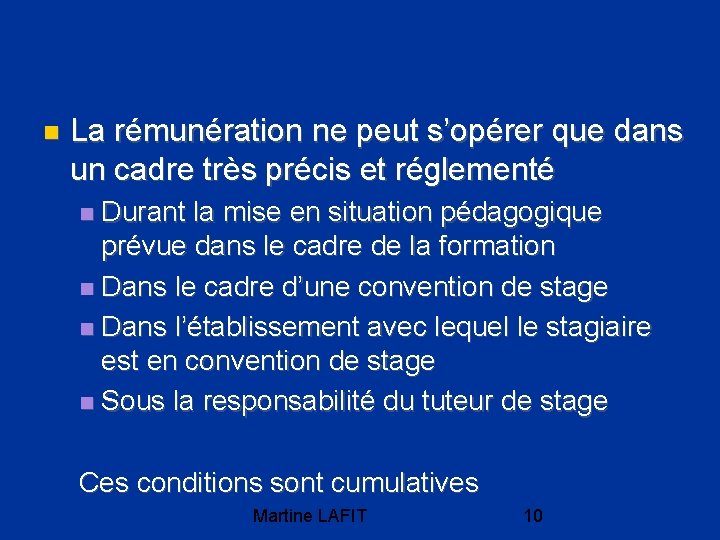 La rémunération ne peut s’opérer que dans un cadre très précis et réglementé

Durant la mise en situation pédagogique prévue dans le cadre de la formation

Dans le cadre d’une convention de stage

Dans l’établissement avec lequel le stagiaire est en convention de stage

Sous la responsabilité du tuteur de stage

Ces conditions sont cumulatives

Martine LAFIT 10